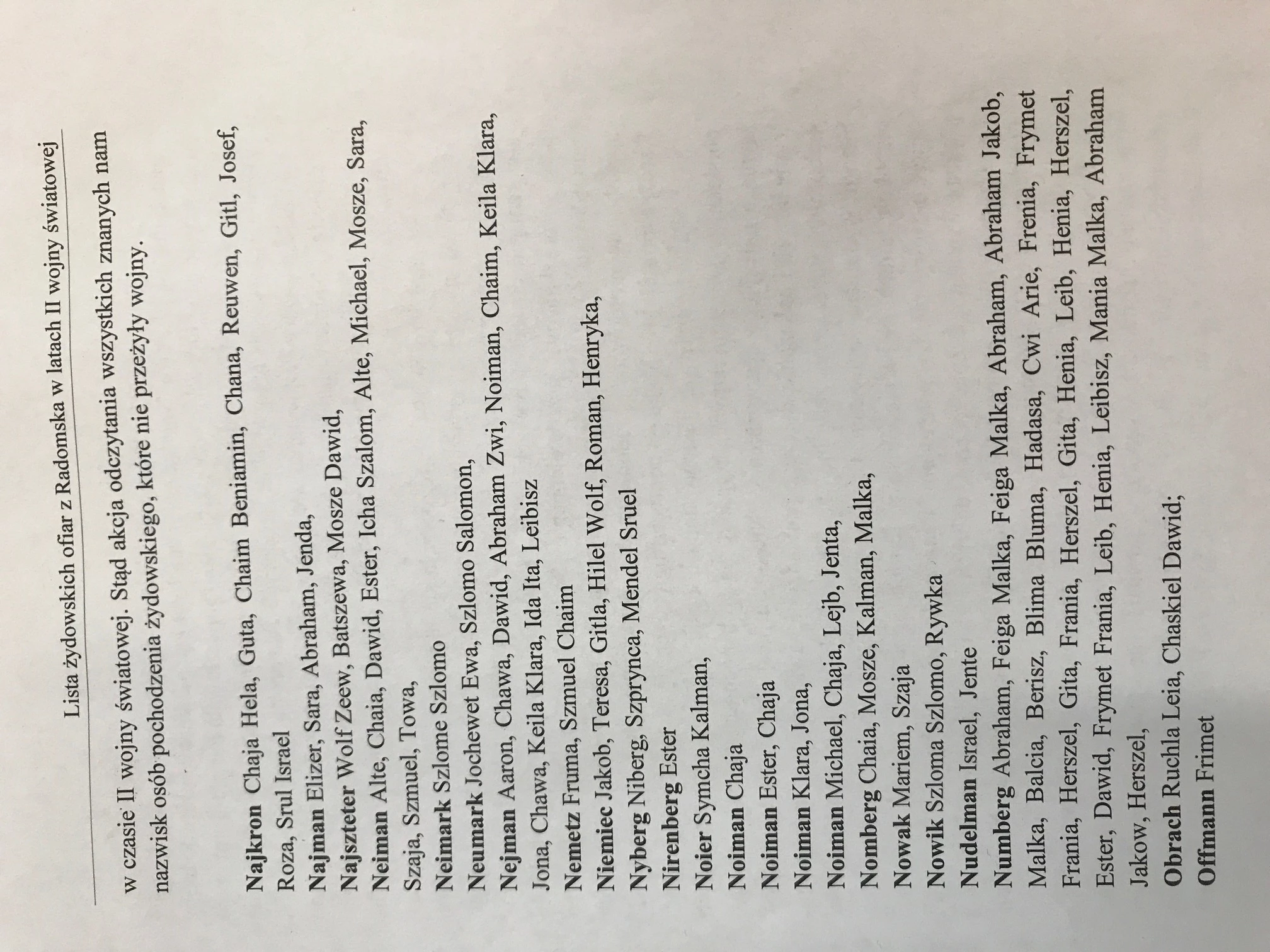 Lista żydowskich ofiar z Radomska w latach II wojny światowej

w czasie II wojny światowej. Stąd akcja odczytania wszystkich znanych nam nazwisk osób pochodzenia żydowskiego, które nie przeżyły wojny.

Najkron Chaja Hela, Guta, Chaim Beniamin, Chana, Reuwen, Gitl, Josef, Roza, Srul Israel
Najman Elizer, Sara, Abraham, Jenda,
Najszteter Wolf Zeew, Batszewa, Mosze Dawid,
Neiman Alte, Chaia, Dawid, Ester, Icha Szalom, Alte, Michael, Mosze, Sara, Szaja, Szmuel, Towa,
Neimark Szlome Szlomo
Neumark Jochewet Ewa, Szlomo Salomon,
Nejman Aaron, Chawa, Dawid, Abraham Zwi, Noiman, Chaim, Keila Klara, Jona, Chawa, Keila Klara, Ida Ita, Leibisz
Nemetz Fruma, Szmuel Chaim
Niemiec Jakob, Teresa, Gitla, Hilel Wolf, Roman, Henryka,
Nyberg Niberg, Szprynca, Mendel Sruel
Nirenberg Ester
Noier Symcha Kalman,
Noiman Chaja
Noiman Ester, Chaja
Noiman Klara, Jona,
Noiman Michael, Chaja, Lejb, Jenta,
Nomberg Chaia, Mosze, Kalman, Malka,
Nowak Mariem, Szaja
Nowik Szloma Szlomo, Rywka
Nudelman Israel, Jente
Numberg Abraham, Feiga Malka, Feiga Malka, Abraham, Abraham, Abraham Jakob, Malka, Balcia, Berisz, Blima Bluma, Hadasa, Cwi Arie, Frenia, Frymet Frania, Herszel, Gita, Frania, Herszel, Gita, Henia, Leib, Henia, Herszel, Ester, Dawid, Frymet Frania, Leib, Henia, Leibisz, Mania Malka, Abraham Jakow, Herszel,
Obrach Ruchla Leia, Chaskiel Dawid;
Offmann Frimet